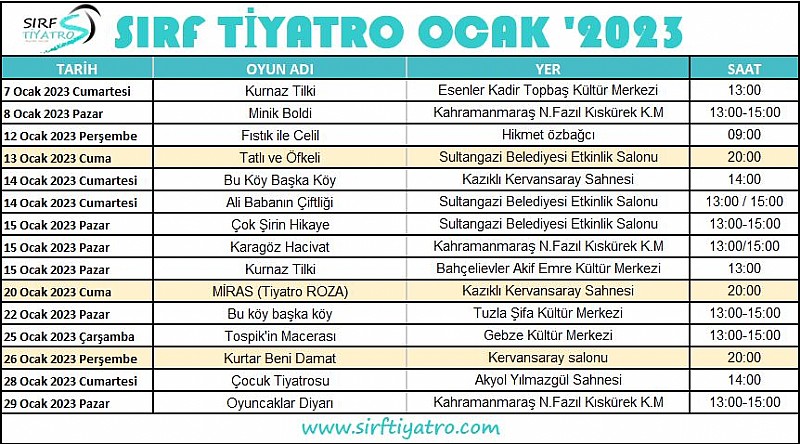 SIRF TİYATRO

SIRF TİYATRO OCAK '2023

| TARİH | OYUN ADI | YER | SAAT |
|---|---|---|---|
| 7 Ocak 2023 Cumartesi | Kurnaz Tilki | Esenler Kadir Topbaş Kültür Merkezi | 13:00 |
| 8 Ocak 2023 Pazar | Minik Boldi | Kahramanmaraş N.Fazıl Kıskürek K.M | 13:00-15:00 |
| 12 Ocak 2023 Perşembe | Fıstık ile Celil | Hikmet özbağcı | 09:00 |
| 13 Ocak 2023 Cuma | Tatlı ve Öfkeli | Sultangazi Belediyesi Etkinlik Salonu | 20:00 |
| 14 Ocak 2023 Cumartesi | Bu Köy Başka Köy | Kazıklı Kervansaray Sahnesi | 14:00 |
| 14 Ocak 2023 Cumartesi | Ali Babanın Çiftliği | Sultangazi Belediyesi Etkinlik Salonu | 13:00 / 15:00 |
| 15 Ocak 2023 Pazar | Çok Şirin Hikaye | Sultangazi Belediyesi Etkinlik Salonu | 13:00-15:00 |
| 15 Ocak 2023 Pazar | Karagöz Hacivat | Kahramanmaraş N.Fazıl Kıskürek K.M | 13:00/15:00 |
| 15 Ocak 2023 Pazar | Kurnaz Tilki | Bahçelievler Akif Emre Kültür Merkezi | 13:00 |
| 20 Ocak 2023 Cuma | MİRAS (Tiyatro ROZA) | Kazıklı Kervansaray Sahnesi | 20:00 |
| 22 Ocak 2023 Pazar | Bu köy başka köy | Tuzla Şifa Kültür Merkezi | 13:00-15:00 |
| 25 Ocak 2023 Çarşamba | Tospik'in Macerası | Gebze Kültür Merkezi | 13:00-15:00 |
| 26 Ocak 2023 Perşembe | Kurtar Beni Damat | Kervansaray salonu | 20:00 |
| 28 Ocak 2023 Cumartesi | Çocuk Tiyatrosu | Akyol Yılmazgül Sahnesi | 14:00 |
| 29 Ocak 2023 Pazar | Oyuncaklar Diyarı | Kahramanmaraş N.Fazıl Kıskürek K.M | 13:00-15:00 |

www.sirftiyatro.com